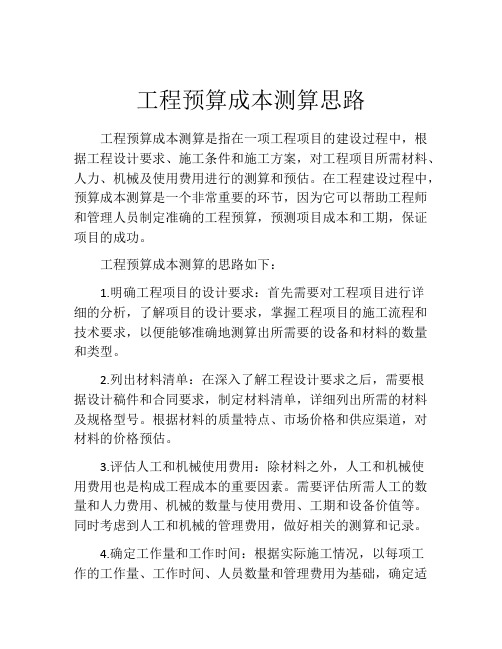 工程预算成本测算思路

工程预算成本测算是指在一项工程项目的建设过程中，根据工程设计要求、施工条件和施工方案，对工程项目所需材料、人力、机械及使用费用进行的测算和预估。在工程建设过程中，预算成本测算是一个非常重要的环节，因为它可以帮助工程师和管理人员制定准确的工程预算，预测项目成本和工期，保证项目的成功。

工程预算成本测算的思路如下：

1.明确工程项目的设计要求：首先需要对工程项目进行详细的分析，了解项目的设计要求，掌握工程项目的施工流程和技术要求，以便能够准确地测算出所需要的设备和材料的数量和类型。

2.列出材料清单：在深入了解工程设计要求之后，需要根据设计稿件和合同要求，制定材料清单，详细列出所需的材料及规格型号。根据材料的质量特点、市场价格和供应渠道，对材料的价格预估。

3.评估人工和机械使用费用：除材料之外，人工和机械使用费用也是构成工程成本的重要因素。需要评估所需人工的数量和人力费用、机械的数量与使用费用、工期和设备价值等。同时考虑到人工和机械的管理费用，做好相关的测算和记录。

4.确定工作量和工作时间：根据实际施工情况，以每项工作的工作量、工作时间、人员数量和管理费用为基础，确定适